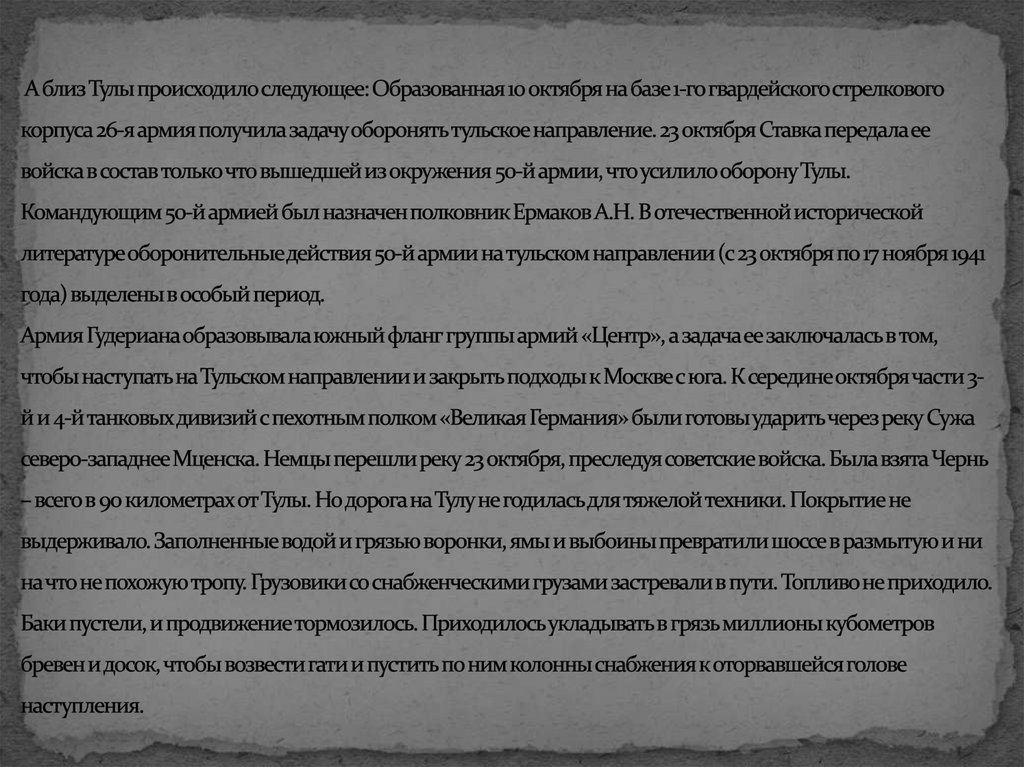 А близ Тулы происходило следующее: Образованная 10 октября на базе 1-го гвардейского стрелкового корпуса 26-я армия получила задачу оборонять тульское направление. 23 октября Ставка передала ее войска в состав только что вышедшей из окружения 50-й армии, что усилило оборону Тулы. Командующим 50-й армией был назначен полковник Ермаков А.Н. В отечественной исторической литературе оборонительные действия 50-й армии на тульском направлении (с 23 октября по 17 ноября 1941 года) выделены в особый период.

Армия Гудериана образовывала южный фланг группы армий «Центр», а задача ее заключалась в том, чтобы наступать на Тульском направлении и закрыть подходы к Москве с юга. К середине октября части 3-й и 4-й танковых дивизий с пехотным полком «Великая Германия» были готовы ударить через реку Сужа северо-западнее Мценска. Немцы перешли реку 23 октября, преследуя советские войска. Была взята Чернь – всего в 90 километрах от Тулы. Но дорога на Тулу не годилась для тяжелой техники. Покрытие не выдерживало. Заполненные водой и грязью воронки, ямы и выбоины превратили шоссе в размытую и ни на что не похожую тропу. Грузовики со снабженческими грузами застревали в пути. Топливо не приходило. Баки пустели, и продвижение тормозилось. Приходилось укладывать в грязь миллионы кубометров бревен и досок, чтобы возвести гати и пустить по ним колонны снабжения к оторвавшейся голове наступления.